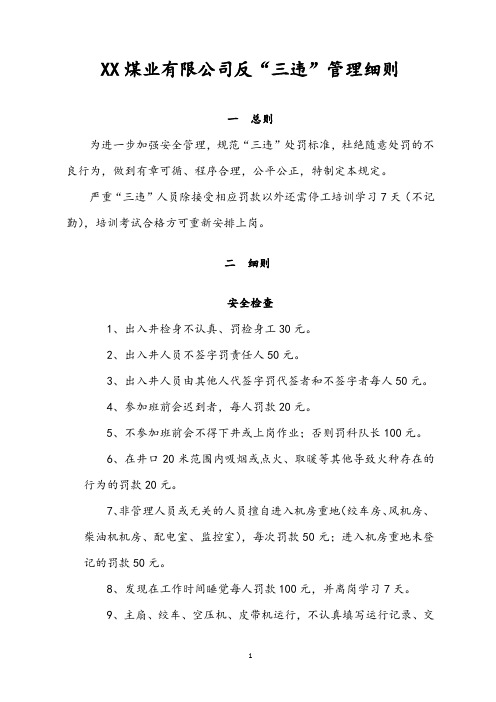 XX煤业有限公司反“三违”管理细则

一　总则

为进一步加强安全管理，规范“三违”处罚标准，杜绝随意处罚的不良行为，做到有章可循、程序合理，公平公正，特制定本规定。

严重“三违”人员除接受相应罚款以外还需停工培训学习7天（不记勤），培训考试合格方可重新安排上岗。

二　细则

安全检查

1、出入井检身不认真、罚检身工30元。

2、出入井人员不签字罚责任人50元。

3、出入井人员由其他人代签字罚代签者和不签字者每人50元。

4、参加班前会迟到者，每人罚款20元。

5、不参加班前会不得下井或上岗作业；否则罚科队长100元。

6、在井口20米范围内吸烟或点火、取暖等其他导致火种存在的行为的罚款20元。

7、非管理人员或无关的人员擅自进入机房重地(绞车房、风机房、柴油机机房、配电室、监控室)，每次罚款50元；进入机房重地未登记的罚款50元。

8、发现在工作时间睡觉每人罚款100元，并离岗学习7天。

9、主扇、绞车、空压机、皮带机运行，不认真填写运行记录、交

1